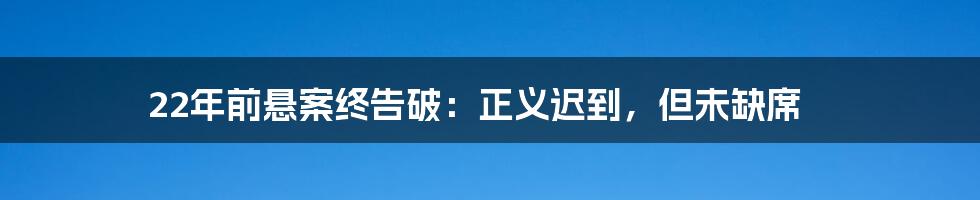 22年前悬案终告破：正义迟到，但未缺席